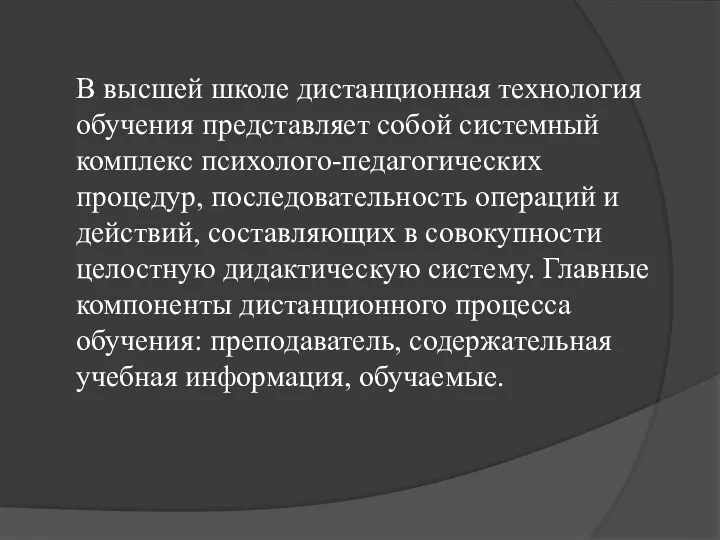 В высшей школе дистанционная технология обучения представляет собой системный комплекс психолого-педагогических процедур, последовательность операций и действий, составляющих в совокупности целостную дидактическую систему. Главные компоненты дистанционного процесса обучения: преподаватель, содержательная учебная информация, обучаемые.